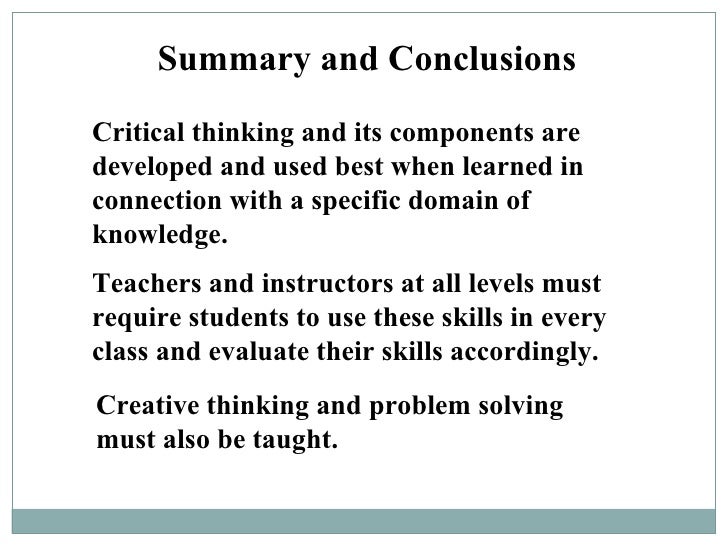 Summary and Conclusions

Critical thinking and its components are developed and used best when learned in connection with a specific domain of knowledge.

Teachers and instructors at all levels must require students to use these skills in every class and evaluate their skills accordingly.

Creative thinking and problem solving must also be taught.